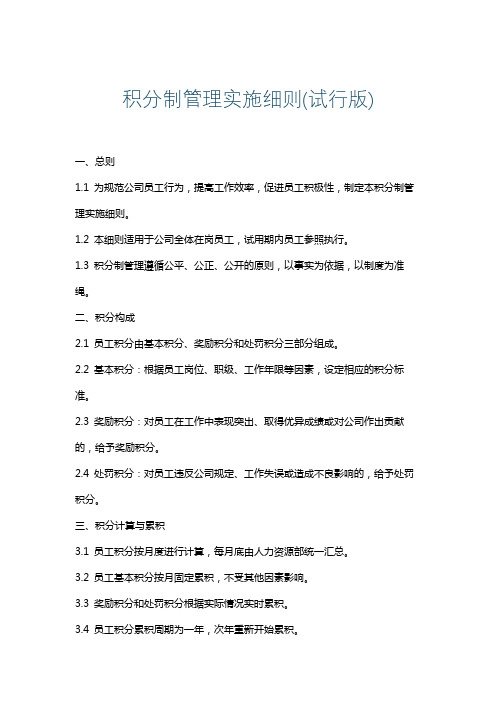 积分制管理实施细则(试行版)

一、总则

1.1 为规范公司员工行为，提高工作效率，促进员工积极性，制定本积分制管理实施细则。

1.2 本细则适用于公司全体在岗员工，试用期内员工参照执行。

1.3 积分制管理遵循公平、公正、公开的原则，以事实为依据，以制度为准绳。

二、积分构成

2.1 员工积分由基本积分、奖励积分和处罚积分三部分组成。

2.2 基本积分：根据员工岗位、职级、工作年限等因素，设定相应的积分标准。

2.3 奖励积分：对员工在工作中表现突出、取得优异成绩或对公司作出贡献的，给予奖励积分。

2.4 处罚积分：对员工违反公司规定、工作失误或造成不良影响的，给予处罚积分。

三、积分计算与累积

3.1 员工积分按月度进行计算，每月底由人力资源部统一汇总。

3.2 员工基本积分按月固定累积，不受其他因素影响。

3.3 奖励积分和处罚积分根据实际情况实时累积。

3.4 员工积分累积周期为一年，次年重新开始累积。